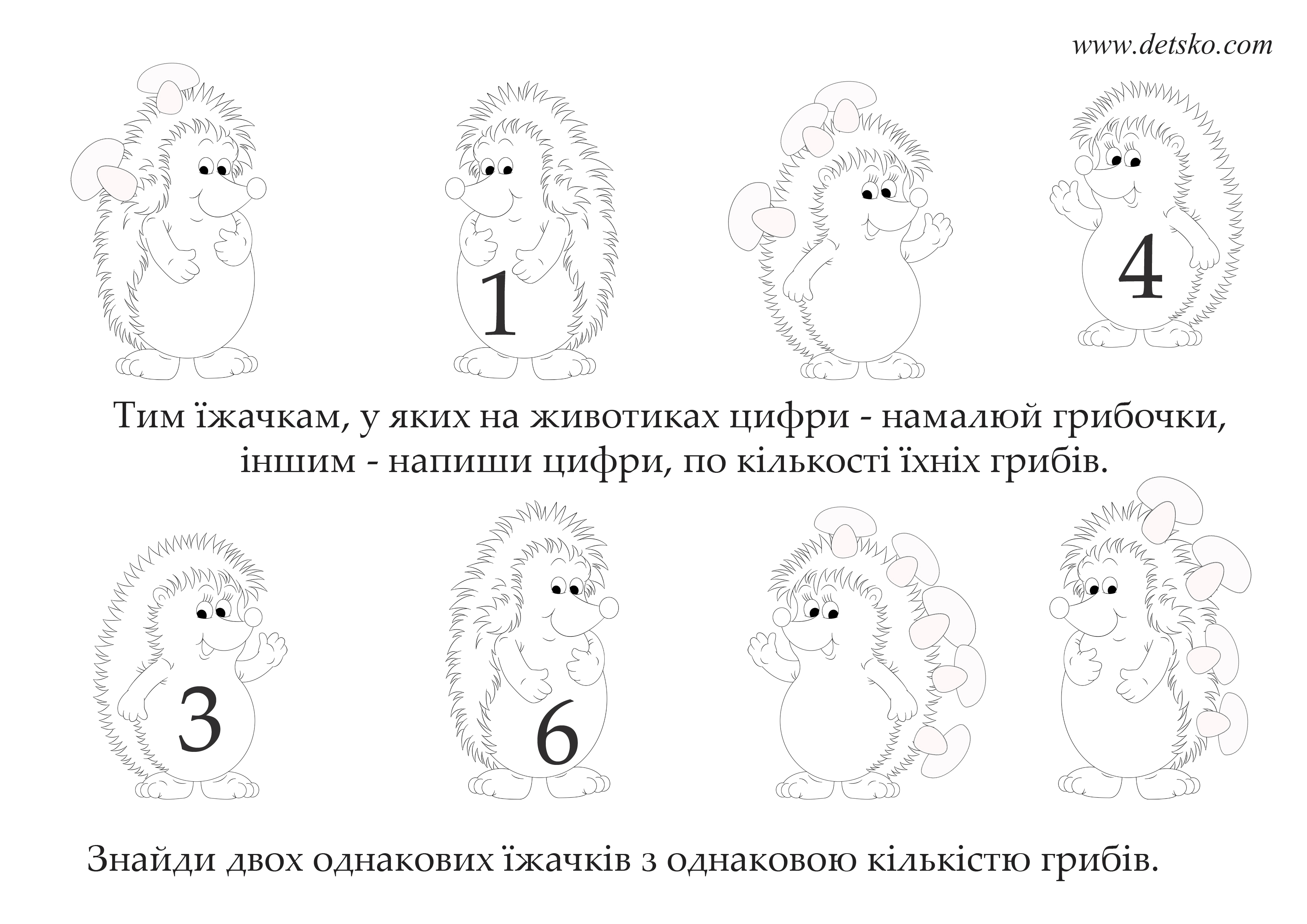 www.detsko.com

1

4

Тим їжачкам, у яких на животиках цифри - намалюй грибочки, іншим - напиши цифри, по кількості їхніх грибів.

3

6

Знайди двох однакових їжачків з однаковою кількістю грибів.